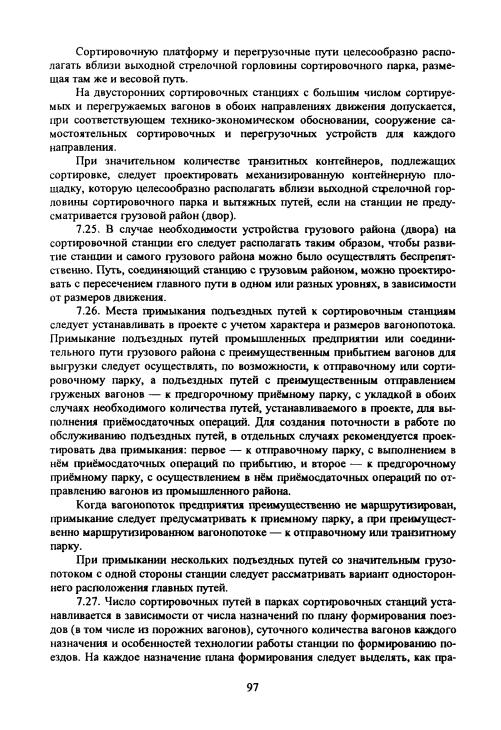 Сортировочную платформу и перегрузочные пути целесообразно располагать вблизи выходной стрелочной горловины сортировочного парка, размещая там же и весовой путь.

На двусторонних сортировочных станциях с большим числом сортируемых и перегружаемых вагонов в обоих направлениях движения допускается, при соответствующем технико-экономическом обосновании, сооружение самостоятельных сортировочных и перегрузочных устройств для каждого направления.

При значительном количестве транзитных контейнеров, подлежащих сортировке, следует проектировать механизированную контейнерную площадку, которую целесообразно располагать вблизи выходной стрелочной горловины сортировочного парка и вытяжных путей, если на станции не предусматривается грузовой район (двор).

7.25. В случае необходимости устройства грузового района (двора) на сортировочной станции его следует располагать таким образом, чтобы развитие станции и самого грузового района можно было осуществлять беспрепятственно. Путь, соединяющий станцию с грузовым районом, можно проектировать с пересечением главного пути в одном или разных уровнях, в зависимости от размеров движения.

7.26. Места примыкания подъездных путей к сортировочным станциям следует устанавливать в проекте с учетом характера и размеров вагонопотока. Примыкание подъездных путей промышленных предприятии или соединительного пути грузового района с преимущественным прибытием вагонов для выгрузки следует осуществлять, по возможности, к отправочному или сортировочному парку, а подъездных путей с преимущественным отправлением груженых вагонов — к предгорочному приёмному парку, с укладкой в обоих случаях необходимого количества путей, устанавливаемого в проекте, для выполнения приёмосдаточных операций. Для создания поточности в работе по обслуживанию подъездных путей, в отдельных случаях рекомендуется проектировать два примыкания: первое — к отправочному парку, с выполнением в нём приёмосдаточных операций по прибытию, и второе — к предгорочному приёмному парку, с осуществлением в нём приёмосдаточных операций по отправлению вагонов из промышленного района.

Когда вагонопоток предприятия преимущественно не маршрутизирован, примыкание следует предусматривать к приемному парку, а при преимущественно маршрутизированном вагонопотоке — к отправочному или транзитному парку.

При примыкании нескольких подъездных путей со значительным грузопотоком с одной стороны станции следует рассматривать вариант одностороннего расположения главных путей.

7.27. Число сортировочных путей в парках сортировочных станций устанавливается в зависимости от числа назначений по плану формирования поездов (в том числе из порожних вагонов), суточного количества вагонов каждого назначения и особенностей технологии работы станции по формированию поездов. На каждое назначение плана формирования следует выделять, как пра-

97